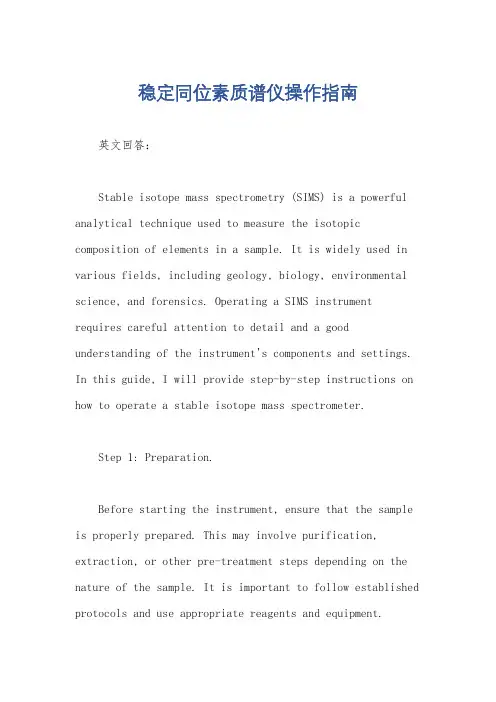 稳定同位素质谱仪操作指南

英文回答:

Stable isotope mass spectrometry (SIMS) is a powerful analytical technique used to measure the isotopic composition of elements in a sample. It is widely used in various fields, including geology, biology, environmental science, and forensics. Operating a SIMS instrument requires careful attention to detail and a good understanding of the instrument's components and settings. In this guide, I will provide step-by-step instructions on how to operate a stable isotope mass spectrometer.

Step 1: Preparation.

Before starting the instrument, ensure that the sample is properly prepared. This may involve purification, extraction, or other pre-treatment steps depending on the nature of the sample. It is important to follow established protocols and use appropriate reagents and equipment.